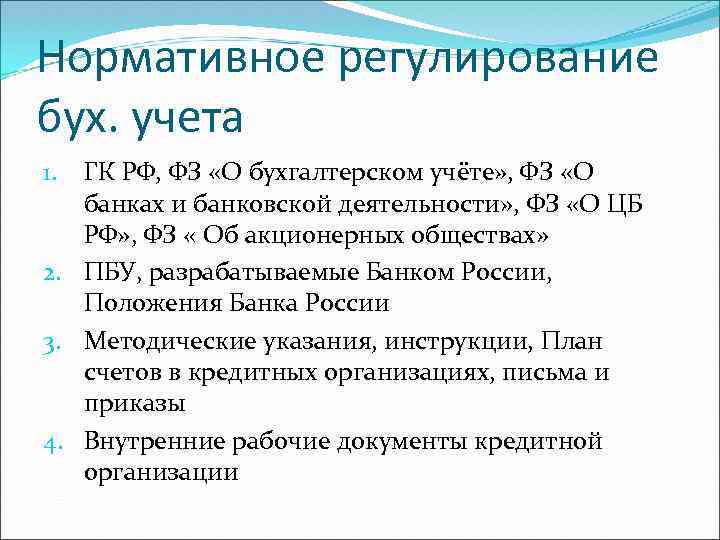 Нормативное регулирование бух. учета

1. ГК РФ, ФЗ «О бухгалтерском учёте», ФЗ «О банках и банковской деятельности», ФЗ «О ЦБ РФ», ФЗ « Об акционерных обществах»
2. ПБУ, разрабатываемые Банком России, Положения Банка России
3. Методические указания, инструкции, План счетов в кредитных организациях, письма и приказы
4. Внутренние рабочие документы кредитной организации